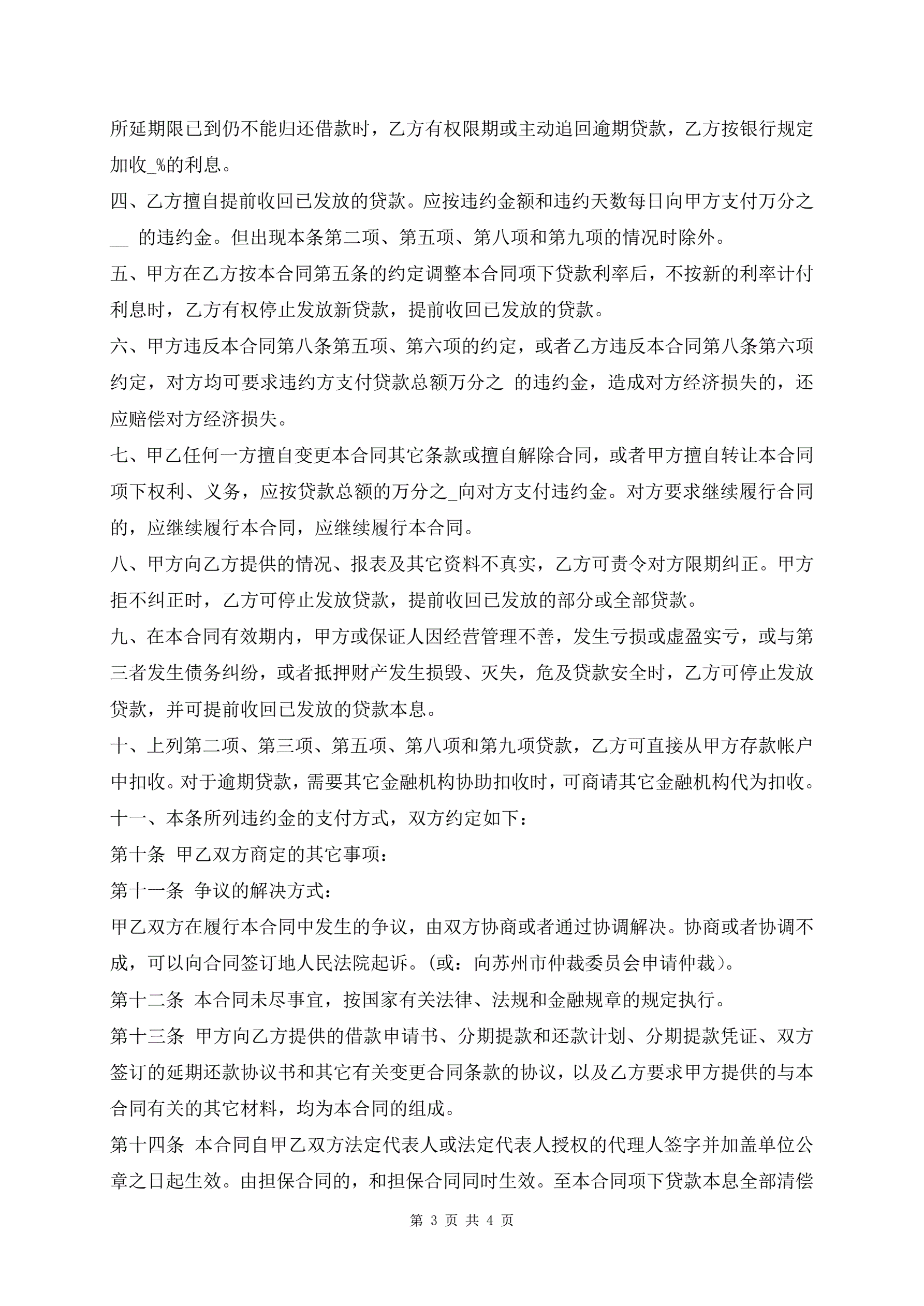 所延期限已到仍不能归还借款时，乙方有权限期或主动追回逾期贷款，乙方按银行规定加收_%的利息。

四、乙方擅自提前收回已发放的贷款。应按违约金额和违约天数每日向甲方支付万分之__ 的违约金。但出现本条第二项、第五项、第八项和第九项的情况时除外。

五、甲方在乙方按本合同第五条的约定调整本合同项下贷款利率后，不按新的利率计付利息时，乙方有权停止发放新贷款，提前收回已发放的贷款。

六、甲方违反本合同第八条第五项、第六项的约定，或者乙方违反本合同第八条第六项约定，对方均可要求违约方支付贷款总额万分之 的违约金，造成对方经济损失的，还应赔偿对方经济损失。

七、甲乙任何一方擅自变更本合同其它条款或擅自解除合同，或者甲方擅自转让本合同项下权利、义务，应按贷款总额的万分之_向对方支付违约金。对方要求继续履行合同的，应继续履行本合同，应继续履行本合同。

八、甲方向乙方提供的情况、报表及其它资料不真实，乙方可责令对方限期纠正。甲方拒不纠正时，乙方可停止发放贷款，提前收回已发放的部分或全部贷款。

九、在本合同有效期内，甲方或保证人因经营管理不善，发生亏损或虚盈实亏，或与第三者发生债务纠纷，或者抵押财产发生损毁、灭失，危及贷款安全时，乙方可停止发放贷款，并可提前收回已发放的贷款本息。

十、上列第二项、第三项、第五项、第八项和第九项贷款，乙方可直接从甲方存款帐户中扣收。对于逾期贷款，需要其它金融机构协助扣收时，可商请其它金融机构代为扣收。

十一、本条所列违约金的支付方式，双方约定如下：

第十条 甲乙双方商定的其它事项：

第十一条 争议的解决方式：

甲乙双方在履行本合同中发生的争议，由双方协商或者通过协调解决。协商或者协调不成，可以向合同签订地人民法院起诉。(或：向苏州市仲裁委员会申请仲裁)。

第十二条 本合同未尽事宜，按国家有关法律、法规和金融规章的规定执行。

第十三条 甲方向乙方提供的借款申请书、分期提款和还款计划、分期提款凭证、双方签订的延期还款协议书和其它有关变更合同条款的协议，以及乙方要求甲方提供的与本合同有关的其它材料，均为本合同的组成。

第十四条 本合同自甲乙双方法定代表人或法定代表人授权的代理人签字并加盖单位公章之日起生效。由担保合同的，和担保合同同时生效。至本合同项下贷款本息全部清偿

第 3 页 共 4 页